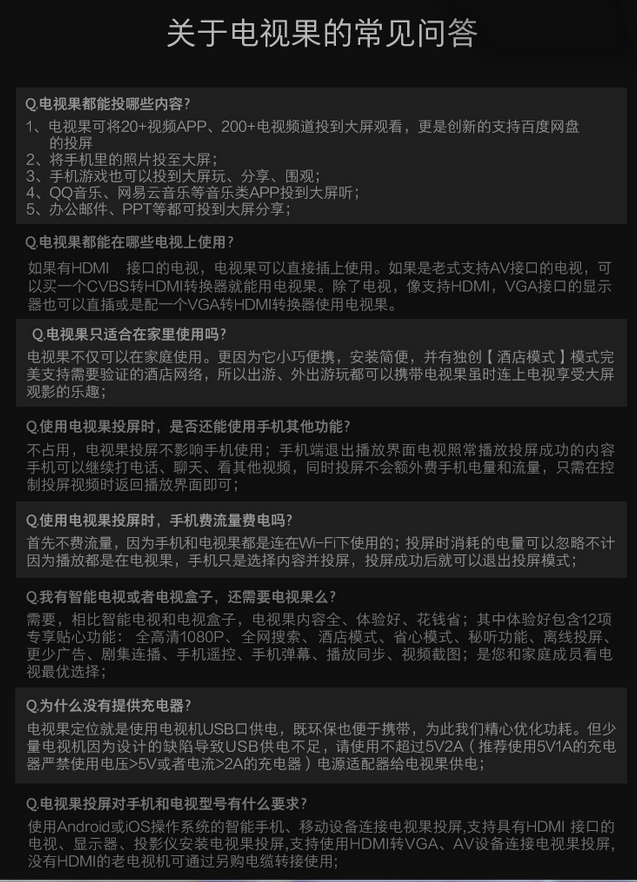 关于电视果的常见问答

Q.电视果都能投哪些内容?
1、电视果可将20+视频APP、200+电视频道投到大屏观看，更是创新的支持百度网盘的投屏
2、将手机里的照片投至大屏;
3、手机游戏也可以投到大屏玩、分享、围观;
4、QQ音乐、网易云音乐等音乐类APP投到大屏听;
5、办公邮件、PPT等都可投到大屏分享;

Q.电视果都能在哪些电视上使用?
如果有HDMI 接口的电视，电视果可以直接插上使用。如果是老式支持AV接口的电视，可以买一个CVBS转HDMI转换器就能用电视果。除了电视，像支持HDMI，VGA接口的显示器也可以直插或是配一个VGA转HDMI转换器使用电视果。

Q.电视果只适合在家里使用吗?
电视果不仅可以在家庭使用。更因为它小巧便携，安装简便，并有独创【酒店模式】模式完美支持需要验证的酒店网络，所以出游、外出游玩都可以携带电视果虽时连上电视享受大屏观影的乐趣;

Q.使用电视果投屏时，是否还能使用手机其他功能?
不占用，电视果投屏不影响手机使用;手机端退出播放界面电视照常播放投屏成功的内容手机可以继续打电话、聊天、看其他视频，同时投屏不会额外费手机电量和流量，只需在控制投屏视频时返回播放界面即可;

Q.使用电视果投屏时，手机费流量费电吗?
首先不费流量，因为手机和电视果都是连在Wi-Fi下使用的;投屏时消耗的电量可以忽略不计因为播放都是在电视果，手机只是选择内容并投屏，投屏成功后就可以退出投屏模式;

Q.我有智能电视或者电视盒子，还需要电视果么?
需要，相比智能电视和电视盒子，电视果内容全、体验好、花钱省;其中体验好包含12项专享贴心功能: 全高清1080P、全网搜索、酒店模式、省心模式、秘听功能、离线投屏、更少广告、剧集连播、手机遥控、手机弹幕、播放同步、视频截图;是您和家庭成员看电视最优选择;

Q.为什么没有提供充电器?
电视果定位就是使用电视机USB口供电，既环保也便于携带，为此我们精心优化功耗。但少量电视机因为设计的缺陷导致USB供电不足，请使用不超过5V2A(推荐使用5V1A的充电器严禁使用电压>5V或者电流>2A的充电器)电源适配器给电视果供电;

Q.电视果投屏对手机和电视型号有什么要求?
使用Android或iOS操作系统的智能手机、移动设备连接电视果投屏,支持具有HDMI 接口的电视、显示器、投影仪安装电视果投屏,支持使用HDMI转VGA、AV设备连接电视果投屏,没有HDMI的老电视机可通过另购电缆转接使用;